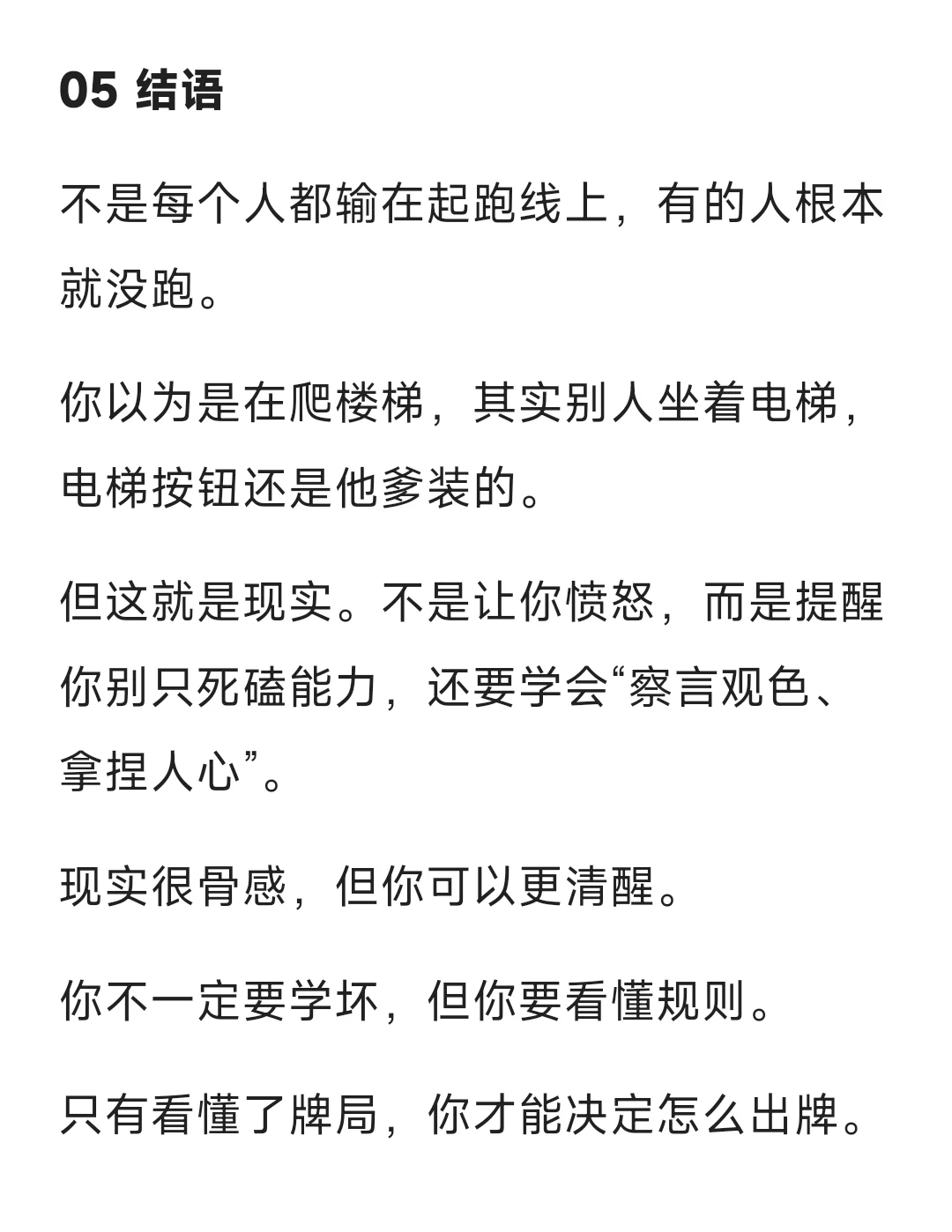 05 结语

不是每个人都输在起跑线上，有的人根本就没跑。

你以为是在爬楼梯，其实别人坐着电梯，电梯按钮还是他爹装的。

但这就是现实。不是让你愤怒，而是提醒你别只死磕能力，还要学会“察言观色、拿捏人心”。

现实很骨感，但你可以更清醒。

你不一定要学坏，但你要看懂规则。

只有看懂了牌局，你才能决定怎么出牌。